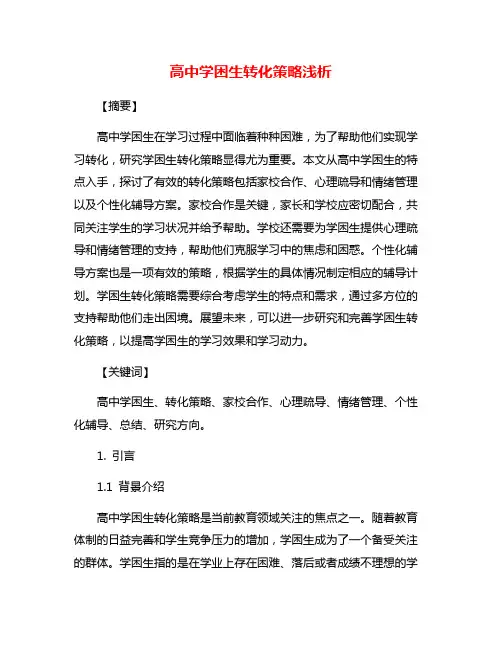 高中学困生转化策略浅析

【摘要】

高中学困生在学习过程中面临着种种困难，为了帮助他们实现学习转化，研究学困生转化策略显得尤为重要。本文从高中学困生的特点入手，探讨了有效的转化策略包括家校合作、心理疏导和情绪管理以及个性化辅导方案。家校合作是关键，家长和学校应密切配合，共同关注学生的学习状况并给予帮助。学校还需要为学困生提供心理疏导和情绪管理的支持，帮助他们克服学习中的焦虑和困惑。个性化辅导方案也是一项有效的策略，根据学生的具体情况制定相应的辅导计划。学困生转化策略需要综合考虑学生的特点和需求，通过多方位的支持帮助他们走出困境。展望未来，可以进一步研究和完善学困生转化策略，以提高学困生的学习效果和学习动力。

【关键词】

高中学困生、转化策略、家校合作、心理疏导、情绪管理、个性化辅导、总结、研究方向。

1. 引言

1.1 背景介绍

高中学困生转化策略是当前教育领域关注的焦点之一。随着教育体制的日益完善和学生竞争压力的增加，学困生成为了一个备受关注的群体。学困生指的是在学业上存在困难、落后或者成绩不理想的学